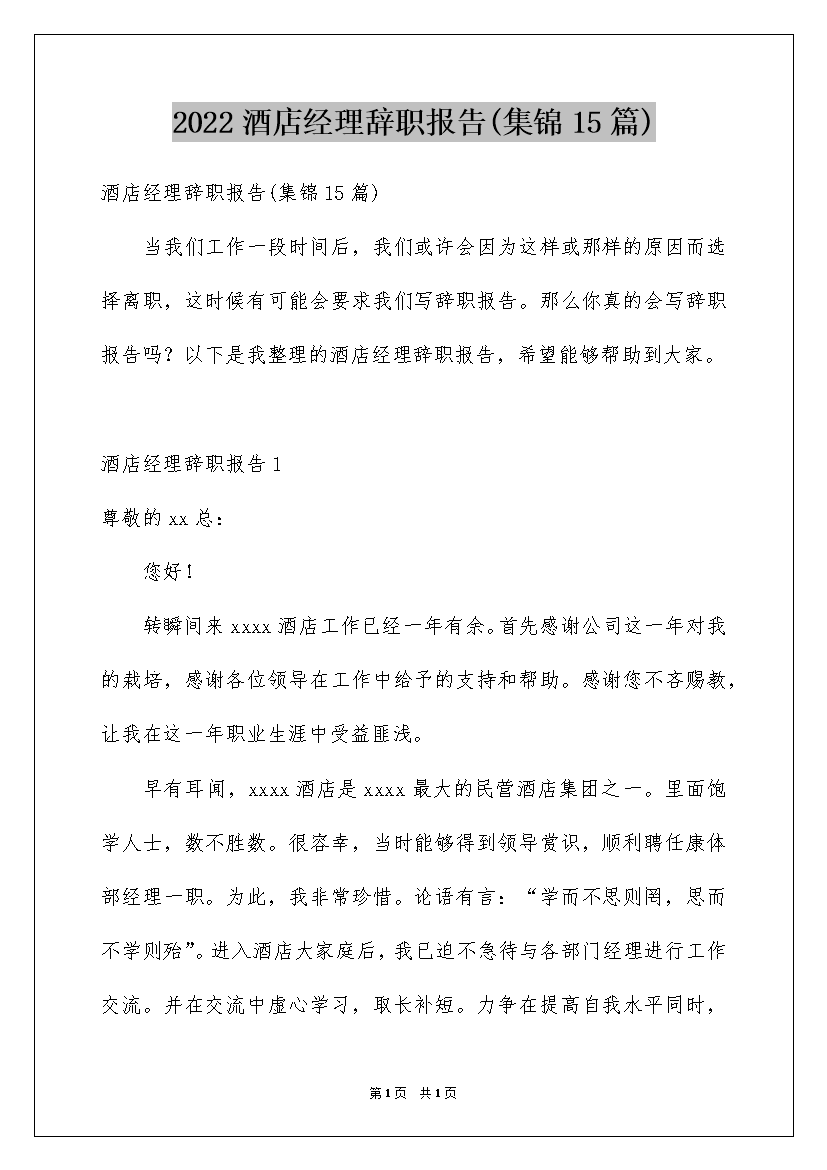 2022 酒店经理辞职报告(集锦 15 篇)

酒店经理辞职报告(集锦 15 篇)

当我们工作一段时间后，我们或许会因为这样或那样的原因而选择离职，这时候有可能会要求我们写辞职报告。那么你真的会写辞职报告吗？以下是我整理的酒店经理辞职报告，希望能够帮助到大家。

酒店经理辞职报告 1

尊敬的 xx 总：

您好！

转瞬间来 xxxx 酒店工作已经一年有余。首先感谢公司这一年对我的栽培，感谢各位领导在工作中给予的支持和帮助。感谢您不吝赐教，让我在这一年职业生涯中受益匪浅。

早有耳闻，xxxx 酒店是 xxxx 最大的民营酒店集团之一。里面饱学人士，数不胜数。很容幸，当时能够得到领导赏识，顺利聘任康体部经理一职。为此，我非常珍惜。论语有言：“学而不思则罔，思而不学则殆”。进入酒店大家庭后，我已迫不急待与各部门经理进行工作交流。并在交流中虚心学习，取长补短。力争在提高自我水平同时，

第1页 共1页